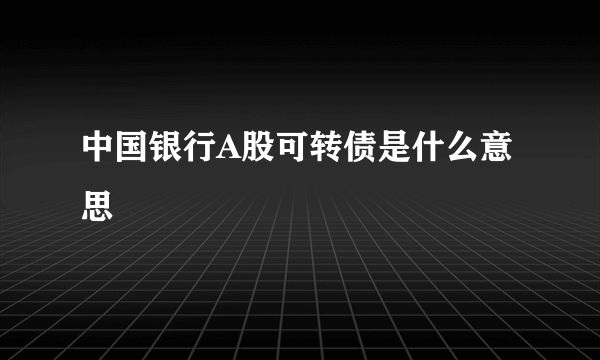 中国银行A股可转债是什么意思